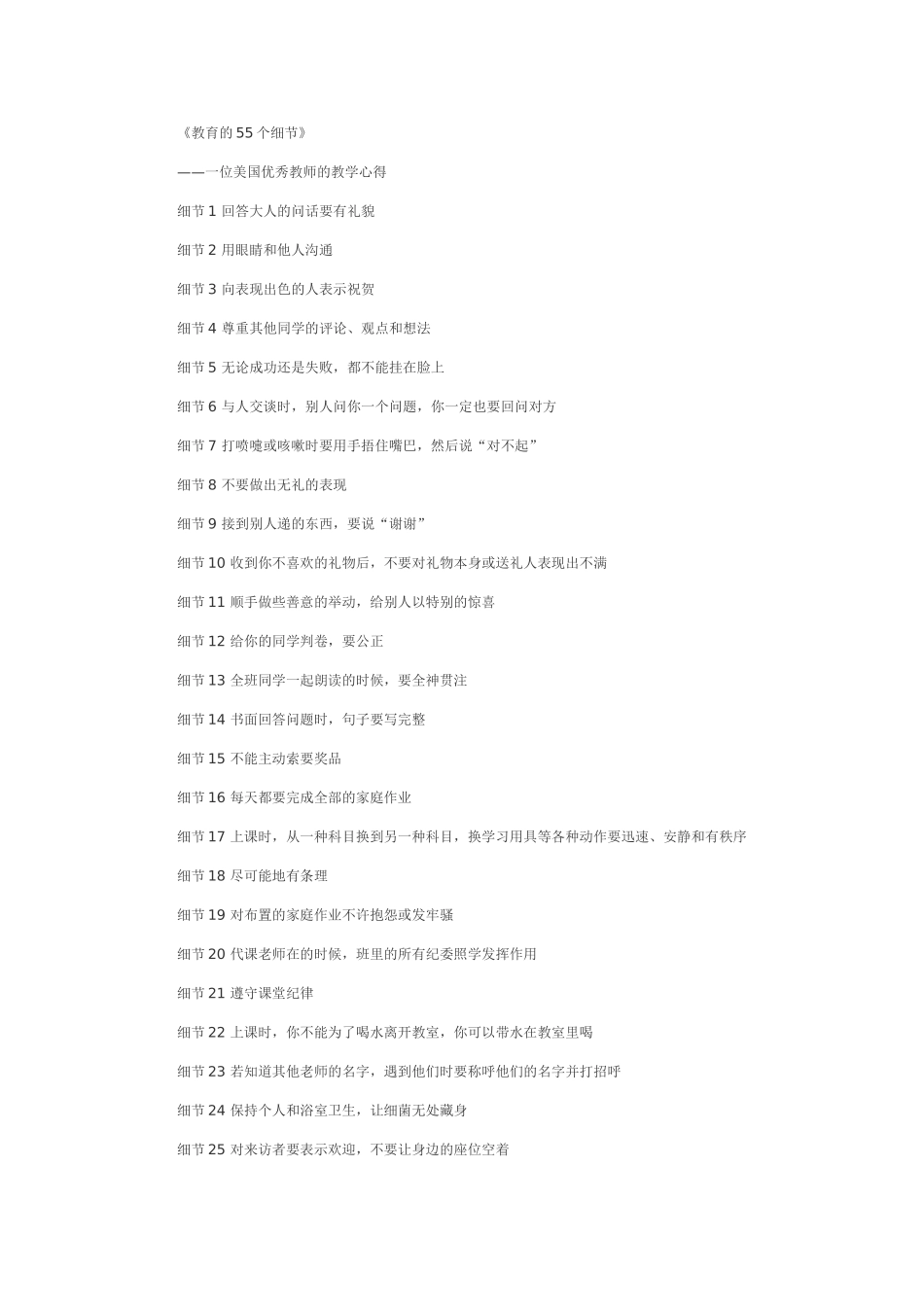 《教育的 55 个细节》

——一位美国优秀教师的教学心得

细节 1 回答大人的问话要有礼貌

细节 2 用眼睛和他人沟通

细节 3 向表现出色的人表示祝贺

细节 4 尊重其他同学的评论、观点和想法

细节 5 无论成功还是失败，都不能挂在脸上

细节 6 与人交谈时，别人问你一个问题，你一定也要回问对方

细节 7 打喷嚏或咳嗽时要用手捂住嘴巴，然后说“对不起”

细节 8 不要做出无礼的表现

细节 9 接到别人递的东西，要说“谢谢”

细节 10 收到你不喜欢的礼物后，不要对礼物本身或送礼人表现出不满

细节 11 顺手做些善意的举动，给别人以特别的惊喜

细节 12 给你的同学判卷，要公正

细节 13 全班同学一起朗读的时候，要全神贯注

细节 14 书面回答问题时，句子要写完整

细节 15 不能主动索要奖品

细节 16 每天都要完成全部的家庭作业

细节 17 上课时，从一种科目换到另一种科目，换学习用具等各种动作要迅速、安静和有秩序

细节 18 尽可能地有条理

细节 19 对布置的家庭作业不许抱怨或发牢骚

细节 20 代课老师在的时候，班里的所有纪委照学发挥作用

细节 21 遵守课堂纪律

细节 22 上课时，你不能为了喝水离开教室，你可以带水在教室里喝

细节 23 若知道其他老师的名字，遇到他们时要称呼他们的名字并打招呼

细节 24 保持个人和浴室卫生，让细菌无处藏身

细节 25 对来访者要表示欢迎，不要让身边的座位空着